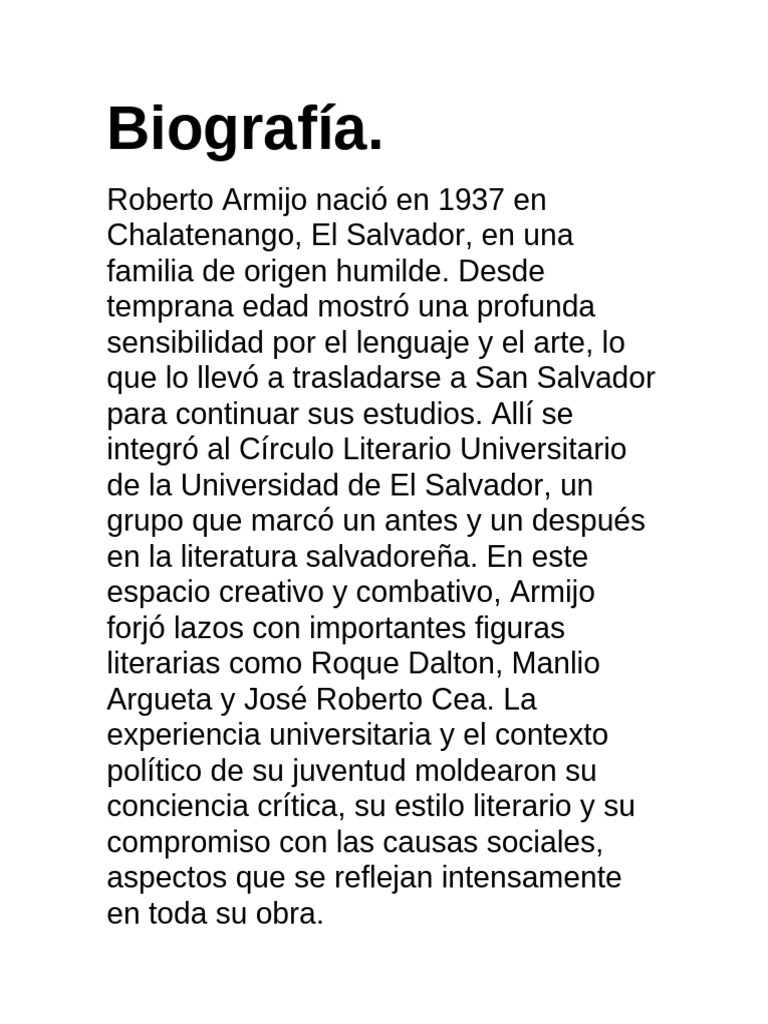 Biografía.

Roberto Armijo nació en 1937 en Chalatenango, El Salvador, en una familia de origen humilde. Desde temprana edad mostró una profunda sensibilidad por el lenguaje y el arte, lo que lo llevó a trasladarse a San Salvador para continuar sus estudios. Allí se integró al Círculo Literario Universitario de la Universidad de El Salvador, un grupo que marcó un antes y un después en la literatura salvadoreña. En este espacio creativo y combativo, Armijo forjó lazos con importantes figuras literarias como Roque Dalton, Manlio Argueta y José Roberto Cea. La experiencia universitaria y el contexto político de su juventud moldearon su conciencia crítica, su estilo literario y su compromiso con las causas sociales, aspectos que se reflejan intensamente en toda su obra.